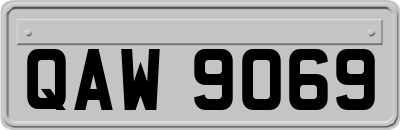 QAW 9069